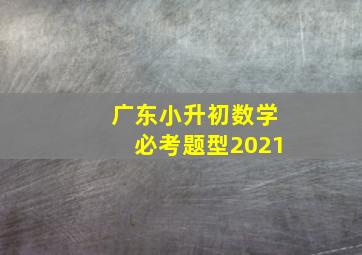 广东小升初数学
必考题型2021